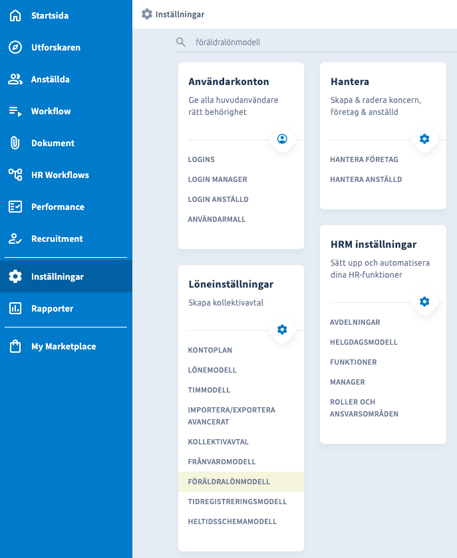 Startsida
Utforskaren
Anställda
Workflow
Dokument
HR Workflows
Performance
Recruitment
Inställningar
Rapporter
My Marketplace

Inställningar

föräldralönmodell

Användarkonton
Ge alla huvudanvändare rätt behörighet

LOGINS
LOGIN MANAGER
LOGIN ANSTÄLLD
ANVÄNDARMALL

Löneinställningar
Skapa kollektivavtal

KONTOPLAN
LÖNEMODELL
TIMMODELL
IMPORTERA/EXPORTERA AVANCERAT
KOLLEKTIVAVTAL
FRÅNVAROMODELL
FÖRÄLDRALÖNMODELL
TIDREGISTRERINGSMODELL
HELTIDSSCHEMAMODELL

Hantera
Skapa & radera koncern, företag & anställd

HANTERA FÖRETAG
HANTERA ANSTÄLLD

HRM inställningar
Sätt upp och automatisera dina HR-funktioner

AVDELNINGAR
HELGDAGSMODELL
FUNKTIONER
MANAGER
ROLLER OCH ANSVARSOMRÅDEN